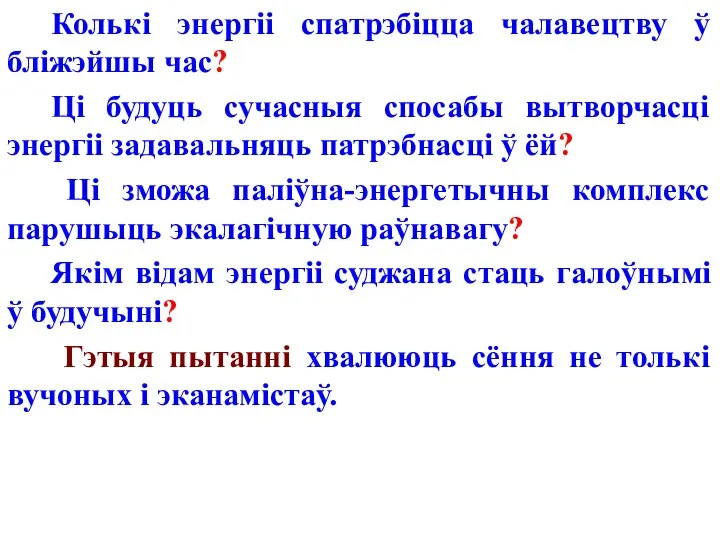 Колькі энергіі спатрэбіцца чалавецтву ў бліжэйшы час?

Ці будуць сучасныя спосабы вытворчасці энергіі задавальняць патрэбнасці ў ёй?

Ці зможа паліўна-энергетычны комплекс парушыць экалагічную раўнавагу?

Якім відам энергіі суджана стаць галоўнымі ў будучыні?

Гэтыя пытанні хвалююць сёння не толькі вучоных і эканамістаў.